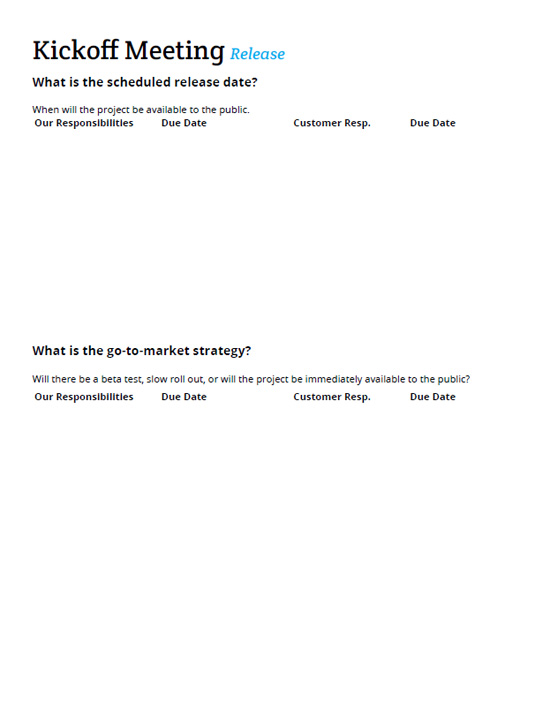 Kickoff Meeting Release

What is the scheduled release date?

When will the project be available to the public.

| Our Responsibilities | Due Date | Customer Resp. | Due Date |
|---|---|---|---|

What is the go-to-market strategy?

Will there be a beta test, slow roll out, or will the project be immediately available to the public?

| Our Responsibilities | Due Date | Customer Resp. | Due Date |
|---|---|---|---|